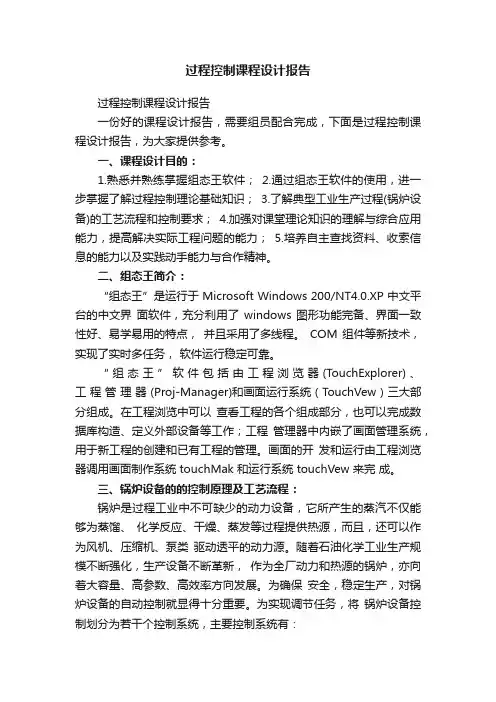 过程控制课程设计报告

过程控制课程设计报告

一份好的课程设计报告，需要组员配合完成，下面是过程控制课程设计报告，为大家提供参考。

一、课程设计目的：

1.熟悉并熟练掌握组态王软件； 2.通过组态王软件的使用，进一步掌握了解过程控制理论基础知识； 3.了解典型工业生产过程(锅炉设备)的工艺流程和控制要求； 4.加强对课堂理论知识的理解与综合应用能力，提高解决实际工程问题的能力； 5.培养自主查找资料、收索信息的能力以及实践动手能力与合作精神。

二、组态王简介：

“组态王”是运行于 Microsoft Windows 200/NT4.0.XP 中文平台的中文界 面软件，充分利用了 windows 图形功能完备、界面一致性好、易学易用的特点， 并且采用了多线程。 COM 组件等新技术，实现了实时多任务， 软件运行稳定可靠。

“组态王” 软件包括由工程浏览器(TouchExplorer)、工程管理器(Proj-Manager)和画面运行系统（TouchVew）三大部分组成。在工程浏览中可以 查看工程的各个组成部分，也可以完成数据库构造、定义外部设备等工作；工程 管理器中内嵌了画面管理系统，用于新工程的创建和已有工程的管理。画面的开 发和运行由工程浏览器调用画面制作系统 touchMak 和运行系统 touchVew 来完 成。

三、锅炉设备的的控制原理及工艺流程：

锅炉是过程工业中不可缺少的动力设备，它所产生的蒸汽不仅能够为蒸馏、 化学反应、干燥、蒸发等过程提供热源，而且，还可以作为风机、压缩机、泵类 驱动透平的动力源。随着石油化学工业生产规模不断强化，生产设备不断革新， 作为全厂动力和热源的锅炉，亦向着大容量、高参数、高效率方向发展。为确保 安全，稳定生产，对锅炉设备的自动控制就显得十分重要。为实现调节任务，将 锅炉设备控制划分为若干个控制系统，主要控制系统有：